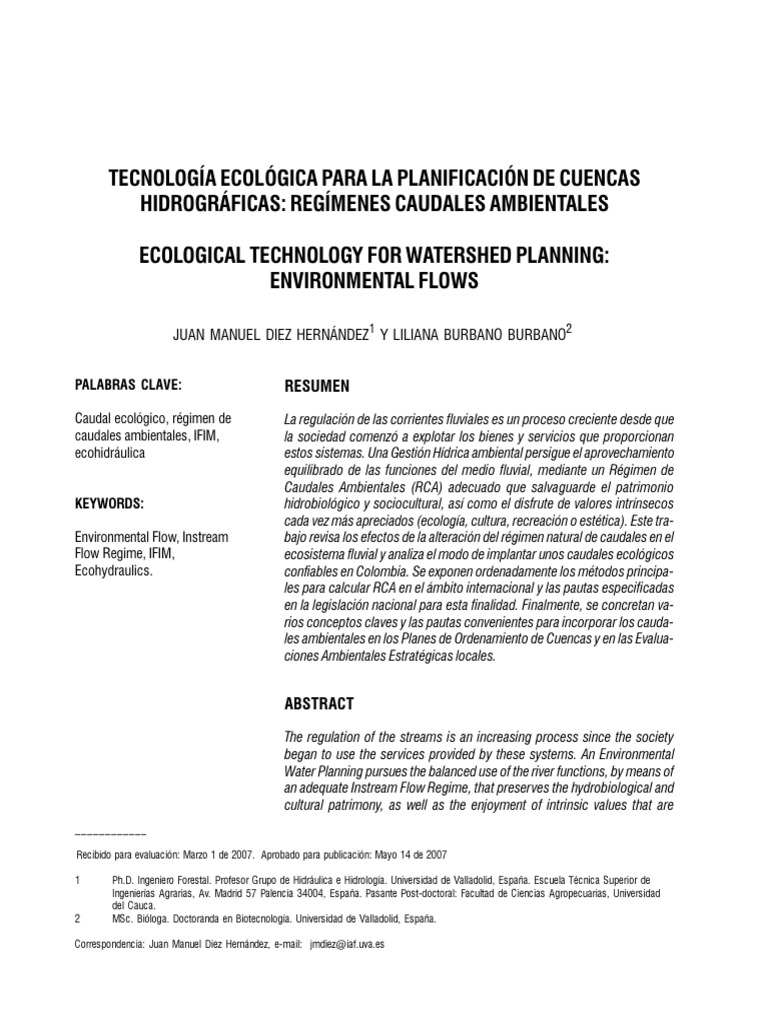 TECNOLOGÍA ECOLÓGICA PARA LA PLANIFICACIÓN DE CUENCAS HIDROGRÁFICAS: REGÍMENES CAUDALES AMBIENTALES

ECOLOGICAL TECHNOLOGY FOR WATERSHED PLANNING: ENVIRONMENTAL FLOWS

JUAN MANUEL DIEZ HERNÁNDEZ$^1$ Y LILIANA BURBANO BURBANO$^2$

PALABRAS CLAVE:

Caudal ecológico, régimen de caudales ambientales, IFIM, ecohidráulica

KEYWORDS:

Environmental Flow, Instream Flow Regime, IFIM, Ecohydraulics.

RESUMEN

La regulación de las corrientes fluviales es un proceso creciente desde que la sociedad comenzó a explotar los bienes y servicios que proporcionan estos sistemas. Una Gestión Hídrica ambiental persigue el aprovechamiento equilibrado de las funciones del medio fluvial, mediante un Régimen de Caudales Ambientales (RCA) adecuado que salvaguarde el patrimonio hidrobiológico y sociocultural, así como el disfrute de valores intrínsecos cada vez más apreciados (ecología, cultura, recreación o estética). Este trabajo revisa los efectos de la alteración del régimen natural de caudales en el ecosistema fluvial y analiza el modo de implantar unos caudales ecológicos confiables en Colombia. Se exponen ordenadamente los métodos principales para calcular RCA en el ámbito internacional y las pautas especificadas en la legislación nacional para esta finalidad. Finalmente, se concretan varios conceptos claves y las pautas convenientes para incorporar los caudales ambientales en los Planes de Ordenamiento de Cuencas y en las Evaluaciones Ambientales Estratégicas locales.

ABSTRACT

The regulation of the streams is an increasing process since the society began to use the services provided by these systems. An Environmental Water Planning pursues the balanced use of the river functions, by means of an adequate Instream Flow Regime, that preserves the hydrobiological and cultural patrimony, as well as the enjoyment of intrinsic values that are

Recibido para evaluación: Marzo 1 de 2007. Aprobado para publicación: Mayo 14 de 2007

1 Ph.D. Ingeniero Forestal. Profesor Grupo de Hidráulica e Hidrología. Universidad de Valladolid, España. Escuela Técnica Superior de Ingenierías Agrarias, Av. Madrid 57 Palencia 34004, España. Pasante Post-doctoral: Facultad de Ciencias Agropecuarias, Universidad del Cauca.

2 MSc. Bióloga. Doctoranda en Biotecnología. Universidad de Valladolid, España.

Correspondencia: Juan Manuel Diez Hernández, e-mail: jmdiez@iaf.uva.es